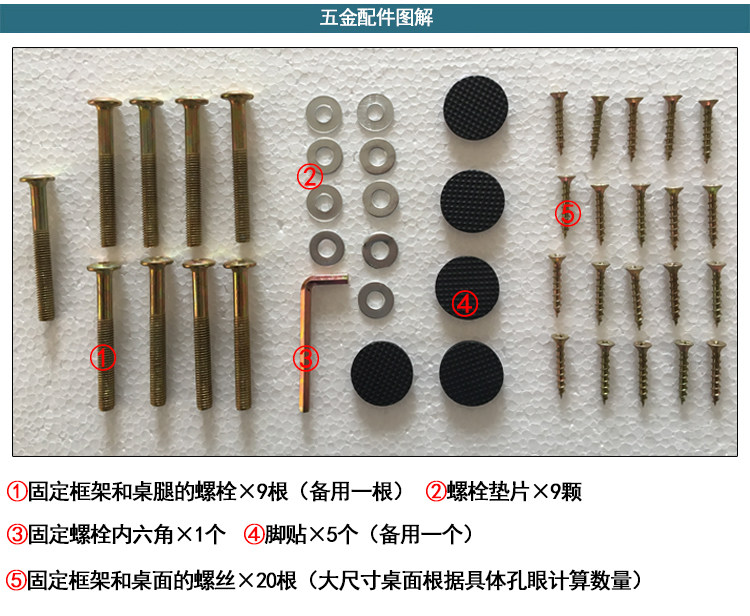 五金配件图解

②

⑤

④

①

③

①固定框架和桌腿的螺栓×9根（备用一根） ②螺栓垫片×9颗

③固定螺栓内六角×1个 ④脚贴×5个（备用一个）

⑤固定框架和桌面的螺丝×20根（大尺寸桌面根据具体孔眼计算数量）